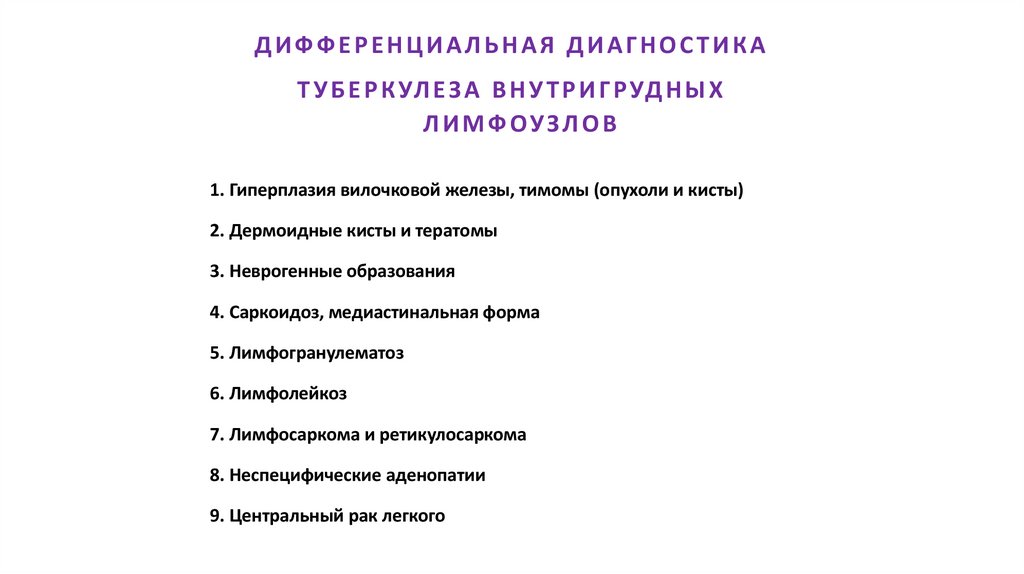 ДИФФЕРЕНЦИАЛЬНАЯ ДИАГНОСТИКА

ТУБЕРКУЛЕЗА ВНУТРИГРУДНЫХ ЛИМФОУЗЛОВ

1. Гиперплазия вилочковой железы, тимомы (опухоли и кисты)

2. Дермоидные кисты и тератомы

3. Неврогенные образования

4. Саркоидоз, медиастинальная форма

5. Лимфогранулематоз

6. Лимфолейкоз

7. Лимфосаркома и ретикулосаркома

8. Неспецифические аденопатии

9. Центральный рак легкого